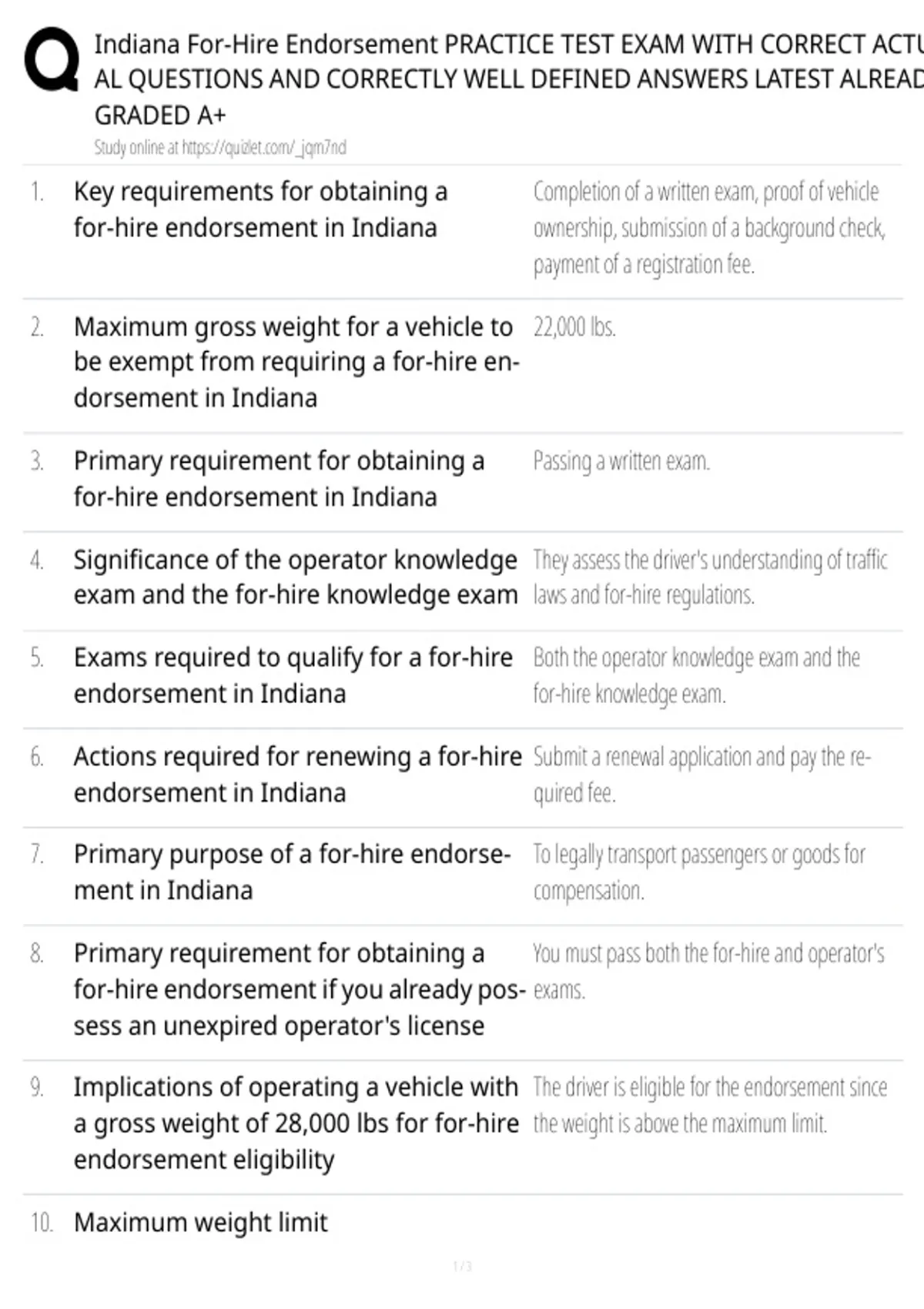 Indiana For-Hire Endorsement PRACTICE TEST EXAM WITH CORRECT ACTU AL QUESTIONS AND CORRECTLY WELL DEFINED ANSWERS LATEST ALREAD GRADED A+
Study online at https://quizlet.com/_jqm7nd

| | | |
|---|---|---|
| 1. | Key requirements for obtaining a for-hire endorsement in Indiana | Completion of a written exam, proof of vehicle ownership, submission of a background check, payment of a registration fee. |
| 2. | Maximum gross weight for a vehicle to be exempt from requiring a for-hire endorsement in Indiana | 22,000 lbs. |
| 3. | Primary requirement for obtaining a for-hire endorsement in Indiana | Passing a written exam. |
| 4. | Significance of the operator knowledge exam and the for-hire knowledge exam | They assess the driver's understanding of traffic laws and for-hire regulations. |
| 5. | Exams required to qualify for a for-hire endorsement in Indiana | Both the operator knowledge exam and the for-hire knowledge exam. |
| 6. | Actions required for renewing a for-hire endorsement in Indiana | Submit a renewal application and pay the required fee. |
| 7. | Primary purpose of a for-hire endorsement in Indiana | To legally transport passengers or goods for compensation. |
| 8. | Primary requirement for obtaining a for-hire endorsement if you already possess an unexpired operator's license | You must pass both the for-hire and operator's exams. |
| 9. | Implications of operating a vehicle with a gross weight of 28,000 lbs for for-hire endorsement eligibility | The driver is eligible for the endorsement since the weight is above the maximum limit. |
| 10. | Maximum weight limit | |

1 / 3